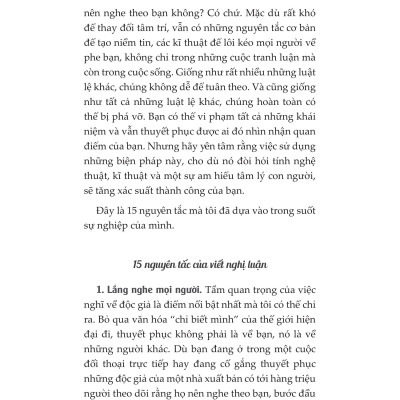 nên nghe theo bạn không? Có chứ. Mặc dù rất khó để thay đổi tâm trí, vẫn có những nguyên tắc cơ bản để tạo niềm tin, các kĩ thuật để lôi kéo mọi người về phe bạn, không chỉ trong những cuộc tranh luận mà còn trong cuộc sống. Giống như rất nhiều những luật lệ khác, chúng không dễ để tuân theo. Và cũng giống như tất cả những luật lệ khác, chúng hoàn toàn có thể bị phá vỡ. Bạn có thể vi phạm tất cả những khái niệm và vẫn thuyết phục được ai đó nhìn nhận quan điểm của bạn. Nhưng hãy yên tâm rằng việc sử dụng những biện pháp này, cho dù nó đòi hỏi tính nghệ thuật, kĩ thuật và một sự am hiểu tâm lý con người, sẽ tăng xác suất thành công của bạn.

Đây là 15 nguyên tắc mà tôi đã dựa vào trong suốt sự nghiệp của mình.

15 nguyên tắc của viết nghị luận

1. Lắng nghe mọi người. Tầm quan trọng của việc nghĩ về độc giả là điểm nổi bật nhất mà tôi có thể chỉ ra. Bỏ qua văn hóa "chỉ biết mình" của thế giới hiện đại đi, thuyết phục không phải là về bạn, nó là về những người khác. Dù bạn đang ở trong một cuộc đối thoại trực tiếp hay đang cố gắng thuyết phục những độc giả của một nhà xuất bản có tới hàng triệu người theo dõi rằng họ nên nghe theo bạn, bước đầu